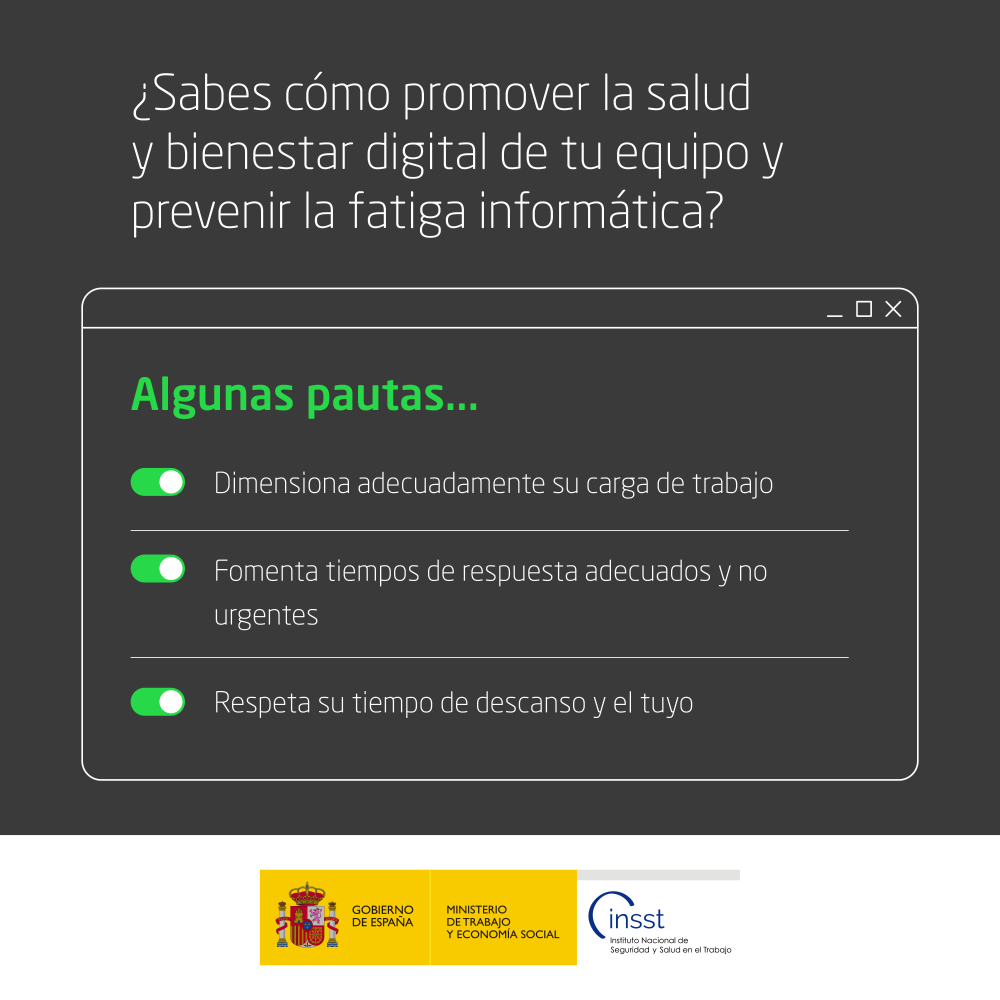 ¿Sabes cómo promover la salud y bienestar digital de tu equipo y prevenir la fatiga informática?

Algunas pautas...

Dimensiona adecuadamente su carga de trabajo

Fomenta tiempos de respuesta adecuados y no urgentes

Respeta su tiempo de descanso y el tuyo

GOBIERNO
DE ESPAÑA

MINISTERIO
DE TRABAJO
Y ECONOMÍA SOCIAL

insst
Instituto Nacional de
Seguridad y Salud en el Trabajo